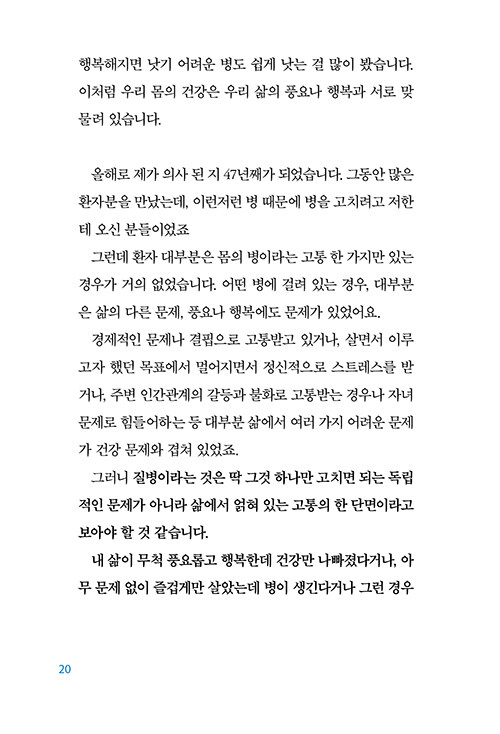 행복해지면 낫기 어려운 병도 쉽게 낫는 걸 많이 봤습니다. 이처럼 우리 몸의 건강은 우리 삶의 풍요나 행복과 서로 맞물려 있습니다.

올해로 제가 의사 된 지 47년째가 되었습니다. 그동안 많은 환자분을 만났는데, 이런저런 병 때문에 병을 고치려고 저한테 오신 분들이었죠

그런데 환자 대부분은 몸의 병이라는 고통 한 가지만 있는 경우가 거의 없었습니다. 어떤 병에 걸려 있는 경우, 대부분은 삶의 다른 문제, 풍요나 행복에도 문제가 있었어요.

경제적인 문제나 결핍으로 고통받고 있거나, 살면서 이루고자 했던 목표에서 멀어지면서 정신적으로 스트레스를 받거나, 주변 인간관계의 갈등과 불화로 고통받는 경우나 자녀 문제로 힘들어하는 등 대부분 삶에서 여러 가지 어려운 문제가 건강 문제와 겹쳐 있었죠.

그러니 질병이라는 것은 딱 그것 하나만 고치면 되는 독립적인 문제가 아니라 삶에서 얽혀 있는 고통의 한 단면이라고 보아야 할 것 같습니다.

내 삶이 무척 풍요롭고 행복한데 건강만 나빠졌다거나, 아무 문제 없이 즐겁게만 살았는데 병이 생긴다거나 그런 경우

20